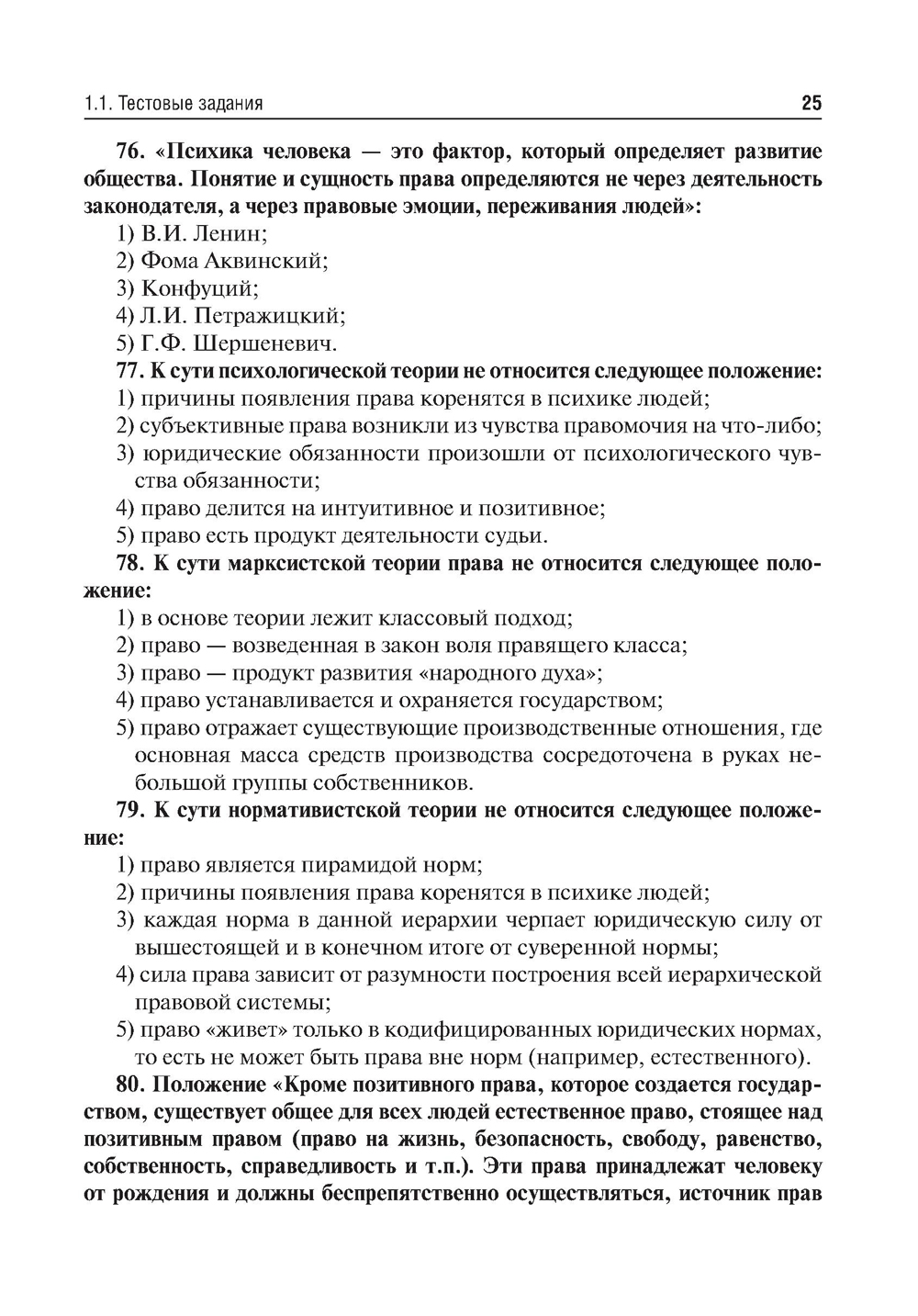 1.1. Тестовые задания 25

76. «Психика человека — это фактор, который определяет развитие общества. Понятие и сущность права определяются не через деятельность законодателя, а через правовые эмоции, переживания людей»:
1) В.И. Ленин;
2) Фома Аквинский;
3) Конфуций;
4) Л.И. Петражицкий;
5) Г.Ф. Шершеневич.

77. К сути психологической теории не относится следующее положение:
1) причины появления права коренятся в психике людей;
2) субъективные права возникли из чувства правомочия на что-либо;
3) юридические обязанности произошли от психологического чувства обязанности;
4) право делится на интуитивное и позитивное;
5) право есть продукт деятельности судьи.

78. К сути марксистской теории права не относится следующее положение:
1) в основе теории лежит классовый подход;
2) право — возведенная в закон воля правящего класса;
3) право — продукт развития «народного духа»;
4) право устанавливается и охраняется государством;
5) право отражает существующие производственные отношения, где основная масса средств производства сосредоточена в руках небольшой группы собственников.

79. К сути нормативистской теории не относится следующее положение:
1) право является пирамидой норм;
2) причины появления права коренятся в психике людей;
3) каждая норма в данной иерархии черпает юридическую силу от вышестоящей и в конечном итоге от суверенной нормы;
4) сила права зависит от разумности построения всей иерархической правовой системы;
5) право «живет» только в кодифицированных юридических нормах, то есть не может быть права вне норм (например, естественного).

80. Положение «Кроме позитивного права, которое создается государством, существует общее для всех людей естественное право, стоящее над позитивным правом (право на жизнь, безопасность, свободу, равенство, собственность, справедливость и т.п.). Эти права принадлежат человеку от рождения и должны беспрепятственно осуществляться, источник прав